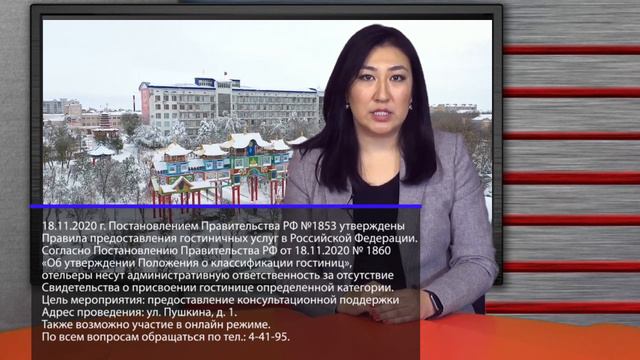 18.11.2020 г. Постановлением Правительства РФ №1853 утверждены Правила предоставления гостиничных услуг в Российской Федерации. Согласно Постановлению Правительства РФ от 18.11.2020 № 1860 «Об утверждении Положения о классификации гостиниц», отельеры несут административную ответственность за отсутствие Свидетельства о присвоении гостинице определенной категории.
Цель мероприятия: предоставление консультационной поддержки
Адрес проведения: ул. Пушкина, д. 1.
Также возможно участие в онлайн режиме.
По всем вопросам обращаться по тел.: 4-41-95.